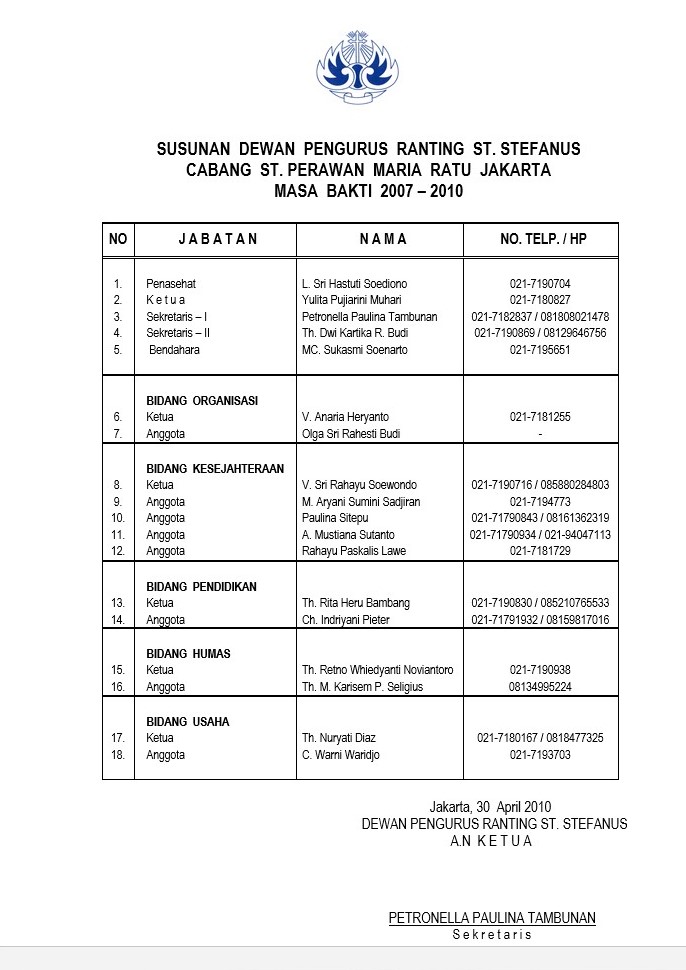 SUSUNAN DEWAN PENGURUS RANTING ST. STEFANUS
CABANG ST. PERAWAN MARIA RATU JAKARTA
MASA BAKTI 2007 – 2010

| NO | J A B A T A N | N A M A | NO. TELP. / HP |
|---|---|---|---|
| 1. | Penasehat | L. Sri Hastuti Soediono | 021-7190704 |
| 2. | K e t u a | Yulita Pujiarini Muhari | 021-7180827 |
| 3. | Sekretaris – I | Petronella Paulina Tambunan | 021-7182837 / 081808021478 |
| 4. | Sekretaris – II | Th. Dwi Kartika R. Budi | 021-7190869 / 08129646756 |
| 5. | Bendahara | MC. Sukasmi Soenarto | 021-7195651 |
| | BIDANG ORGANISASI | | |
| 6. | Ketua | V. Anaria Heryanto | 021-7181255 |
| 7. | Anggota | Olga Sri Rahesti Budi | - |
| | BIDANG KESEJAHTERAAN | | |
| 8. | Ketua | V. Sri Rahayu Soewondo | 021-7190716 / 085880284803 |
| 9. | Anggota | M. Aryani Sumini Sadjiran | 021-7194773 |
| 10. | Anggota | Paulina Sitepu | 021-71790843 / 08161362319 |
| 11. | Anggota | A. Mustiana Sutanto | 021-71790934 / 021-94047113 |
| 12. | Anggota | Rahayu Paskalis Lawe | 021-7181729 |
| | BIDANG PENDIDIKAN | | |
| 13. | Ketua | Th. Rita Heru Bambang | 021-7190830 / 085210765533 |
| 14. | Anggota | Ch. Indriyani Pieter | 021-71791932 / 08159817016 |
| | BIDANG HUMAS | | |
| 15. | Ketua | Th. Retno Whiedyanti Noviantoro | 021-7190938 |
| 16. | Anggota | Th. M. Karisem P. Seligius | 08134995224 |
| | BIDANG USAHA | | |
| 17. | Ketua | Th. Nuryati Diaz | 021-7180167 / 0818477325 |
| 18. | Anggota | C. Warni Waridjo | 021-7193703 |

Jakarta, 30 April 2010
DEWAN PENGURUS RANTING ST. STEFANUS
A.N K E T U A

PETRONELLA PAULINA TAMBUNAN
S e k r e t a r i s